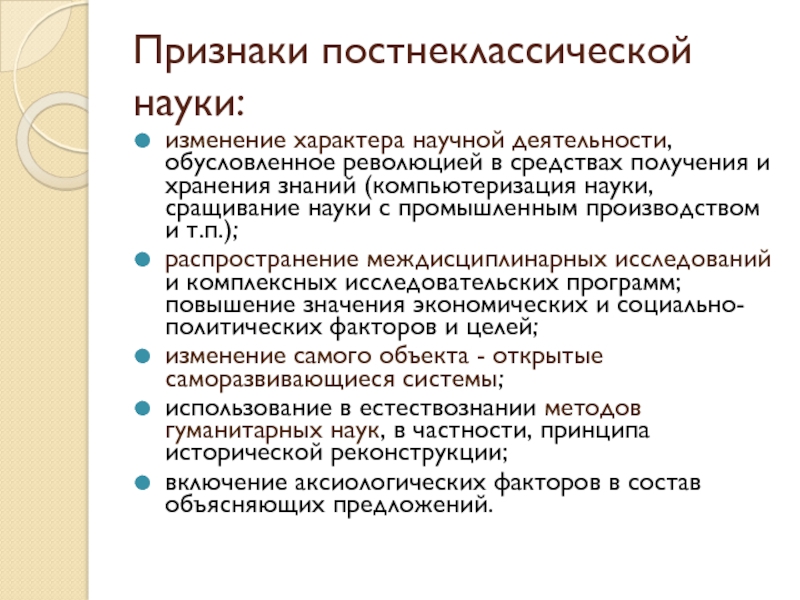 Признаки постнеклассической науки:

изменение характера научной деятельности, обусловленное революцией в средствах получения и хранения знаний (компьютеризация науки, сращивание науки с промышленным производством и т.п.);

распространение междисциплинарных исследований и комплексных исследовательских программ; повышение значения экономических и социально-политических факторов и целей;

изменение самого объекта - открытые саморазвивающиеся системы;

использование в естествознании методов гуманитарных наук, в частности, принципа исторической реконструкции;

включение аксиологических факторов в состав объясняющих предложений.